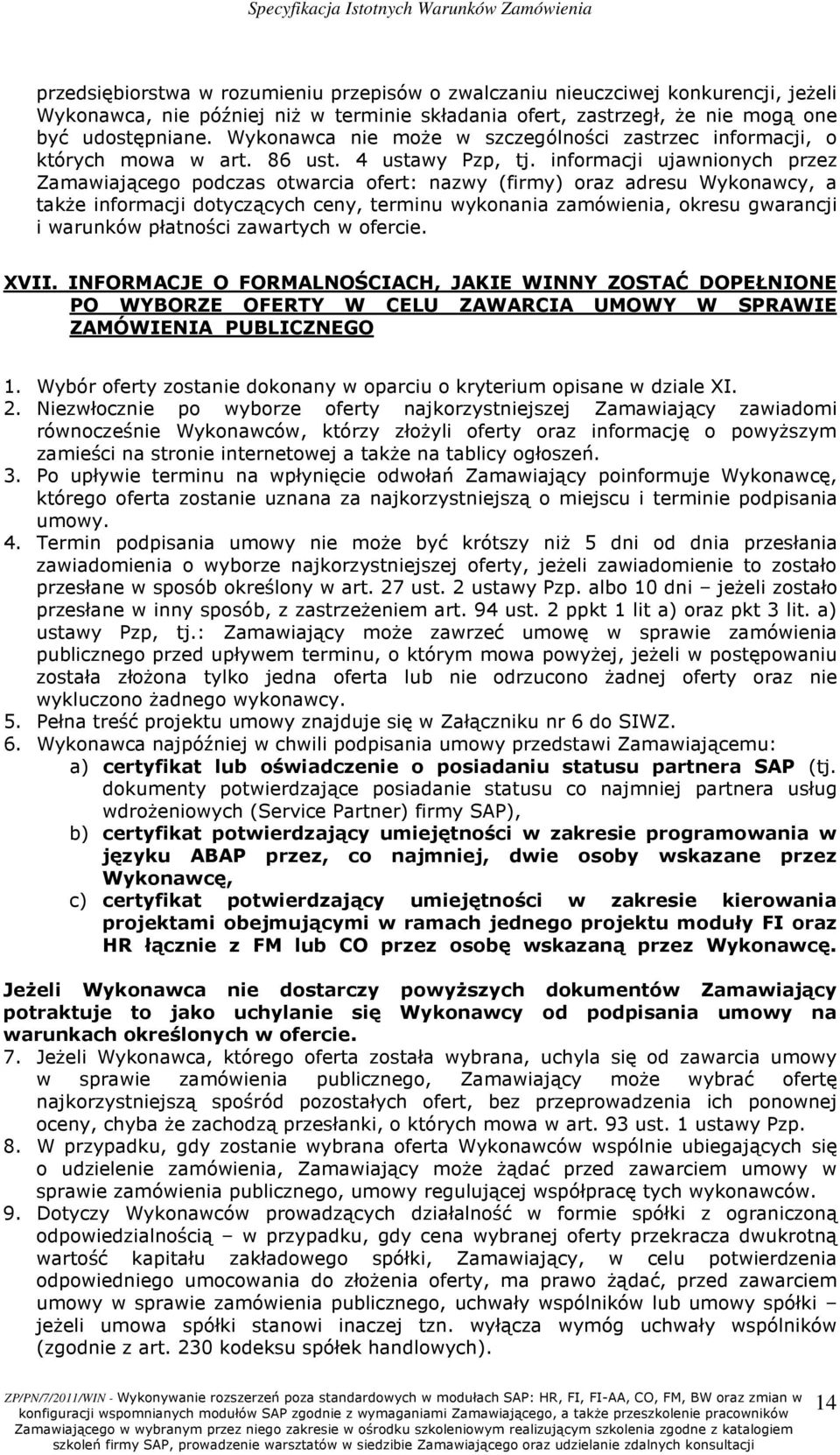 Specyfikacja Istotnych Warunków Zamówienia

przedsiębiorstwa w rozumieniu przepisów o zwalczaniu nieuczciwej konkurencji, jeżeli Wykonawca, nie później niż w terminie składania ofert, zastrzegł, że nie mogą one być udostępniane. Wykonawca nie może w szczególności zastrzec informacji, o których mowa w art. 86 ust. 4 ustawy Pzp, tj. informacji ujawnionych przez Zamawiającego podczas otwarcia ofert: nazwy (firmy) oraz adresu Wykonawcy, a także informacji dotyczących ceny, terminu wykonania zamówienia, okresu gwarancji i warunków płatności zawartych w ofercie.

XVII. INFORMACJE O FORMALNOŚCIACH, JAKIE WINNY ZOSTAĆ DOPEŁNIONE PO WYBORZE OFERTY W CELU ZAWARCIA UMOWY W SPRAWIE ZAMÓWIENIA PUBLICZNEGO

1. Wybór oferty zostanie dokonany w oparciu o kryterium opisane w dziale XI.
2. Niezwłocznie po wyborze oferty najkorzystniejszej Zamawiający zawiadomi równocześnie Wykonawców, którzy złożyli oferty oraz informację o powyższym zamieści na stronie internetowej a także na tablicy ogłoszeń.
3. Po upływie terminu na wpłynięcie odwołań Zamawiający poinformuje Wykonawcę, którego oferta zostanie uznana za najkorzystniejszą o miejscu i terminie podpisania umowy.
4. Termin podpisania umowy nie może być krótszy niż 5 dni od dnia przesłania zawiadomienia o wyborze najkorzystniejszej oferty, jeżeli zawiadomienie to zostało przesłane w sposób określony w art. 27 ust. 2 ustawy Pzp. albo 10 dni – jeżeli zostało przesłane w inny sposób, z zastrzeżeniem art. 94 ust. 2 ppkt 1 lit a) oraz pkt 3 lit. a) ustawy Pzp, tj.: Zamawiający może zawrzeć umowę w sprawie zamówienia publicznego przed upływem terminu, o którym mowa powyżej, jeżeli w postępowaniu została złożona tylko jedna oferta lub nie odrzucono żadnej oferty oraz nie wykluczono żadnego wykonawcy.
5. Pełna treść projektu umowy znajduje się w Załączniku nr 6 do SIWZ.
6. Wykonawca najpóźniej w chwili podpisania umowy przedstawi Zamawiającemu:
a) certyfikat lub oświadczenie o posiadaniu statusu partnera SAP (tj. dokumenty potwierdzające posiadanie statusu co najmniej partnera usług wdrożeniowych (Service Partner) firmy SAP),
b) certyfikat potwierdzający umiejętności w zakresie programowania w języku ABAP przez, co najmniej, dwie osoby wskazane przez Wykonawcę,
c) certyfikat potwierdzający umiejętności w zakresie kierowania projektami obejmującymi w ramach jednego projektu moduły FI oraz HR łącznie z FM lub CO przez osobę wskazaną przez Wykonawcę.

Jeżeli Wykonawca nie dostarczy powyższych dokumentów Zamawiający potraktuje to jako uchylanie się Wykonawcy od podpisania umowy na warunkach określonych w ofercie.
7. Jeżeli Wykonawca, którego oferta została wybrana, uchyla się od zawarcia umowy w sprawie zamówienia publicznego, Zamawiający może wybrać ofertę najkorzystniejszą spośród pozostałych ofert, bez przeprowadzenia ich ponownej oceny, chyba że zachodzą przesłanki, o których mowa w art. 93 ust. 1 ustawy Pzp.
8. W przypadku, gdy zostanie wybrana oferta Wykonawców wspólnie ubiegających się o udzielenie zamówienia, Zamawiający może żądać przed zawarciem umowy w sprawie zamówienia publicznego, umowy regulującej współpracę tych wykonawców.
9. Dotyczy Wykonawców prowadzących działalność w formie spółki z ograniczoną odpowiedzialnością – w przypadku, gdy cena wybranej oferty przekracza dwukrotną wartość kapitału zakładowego spółki, Zamawiający, w celu potwierdzenia odpowiedniego umocowania do złożenia oferty, ma prawo żądać, przed zawarciem umowy w sprawie zamówienia publicznego, uchwały wspólników lub umowy spółki – jeżeli umowa spółki stanowi inaczej tzn. wyłącza wymóg uchwały wspólników (zgodnie z art. 230 kodeksu spółek handlowych).

ZP/PN/7/2011/WIN - Wykonywanie rozszerzeń poza standardowych w modułach SAP: HR, FI, FI-AA, CO, FM, BW oraz zmian w konfiguracji wspomnianych modułów SAP zgodnie z wymaganiami Zamawiającego, a także przeszkolenie pracowników Zamawiającego w wybranym przez niego zakresie w ośrodku szkoleniowym realizującym szkolenia zgodne z katalogiem szkoleń firmy SAP, prowadzenie warsztatów w siedzibie Zamawiającego oraz udzielanie zdalnych konsultacji

14